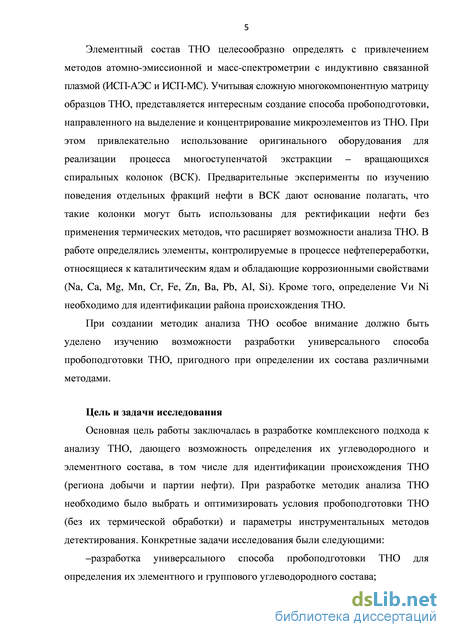 5

Элементный состав ТНО целесообразно определять с привлечением методов атомно-эмиссионной и масс-спектрометрии с индуктивно связанной плазмой (ИСП-АЭС и ИСП-МС). Учитывая сложную многокомпонентную матрицу образцов ТНО, представляется интересным создание способа пробоподготовки, направленного на выделение и концентрирование микроэлементов из ТНО. При этом привлекательно использование оригинального оборудования для реализации процесса многоступенчатой экстракции – вращающихся спиральных колонок (ВСК). Предварительные эксперименты по изучению поведения отдельных фракций нефти в ВСК дают основание полагать, что такие колонки могут быть использованы для ректификации нефти без применения термических методов, что расширяет возможности анализа ТНО. В работе определялись элементы, контролируемые в процессе нефтепереработки, относящиеся к каталитическим ядам и обладающие коррозионными свойствами (Na, Ca, Mg, Mn, Cr, Fe, Zn, Ba, Pb, Al, Si). Кроме того, определение Vи Ni необходимо для идентификации района происхождения ТНО.

При создании методик анализа ТНО особое внимание должно быть уделено изучению возможности разработки универсального способа пробоподготовки ТНО, пригодного при определении их состава различными методами.

Цель и задачи исследования

Основная цель работы заключалась в разработке комплексного подхода к анализу ТНО, дающего возможность определения их углеводородного и элементного состава, в том числе для идентификации происхождения ТНО (региона добычи и партии нефти). При разработке методик анализа ТНО необходимо было выбрать и оптимизировать условия пробоподготовки ТНО (без их термической обработки) и параметры инструментальных методов детектирования. Конкретные задачи исследования были следующими:

–разработка универсального способа пробоподготовки ТНО для определения их элементного и группового углеводородного состава;

dsLib.net
библиотека диссертаций